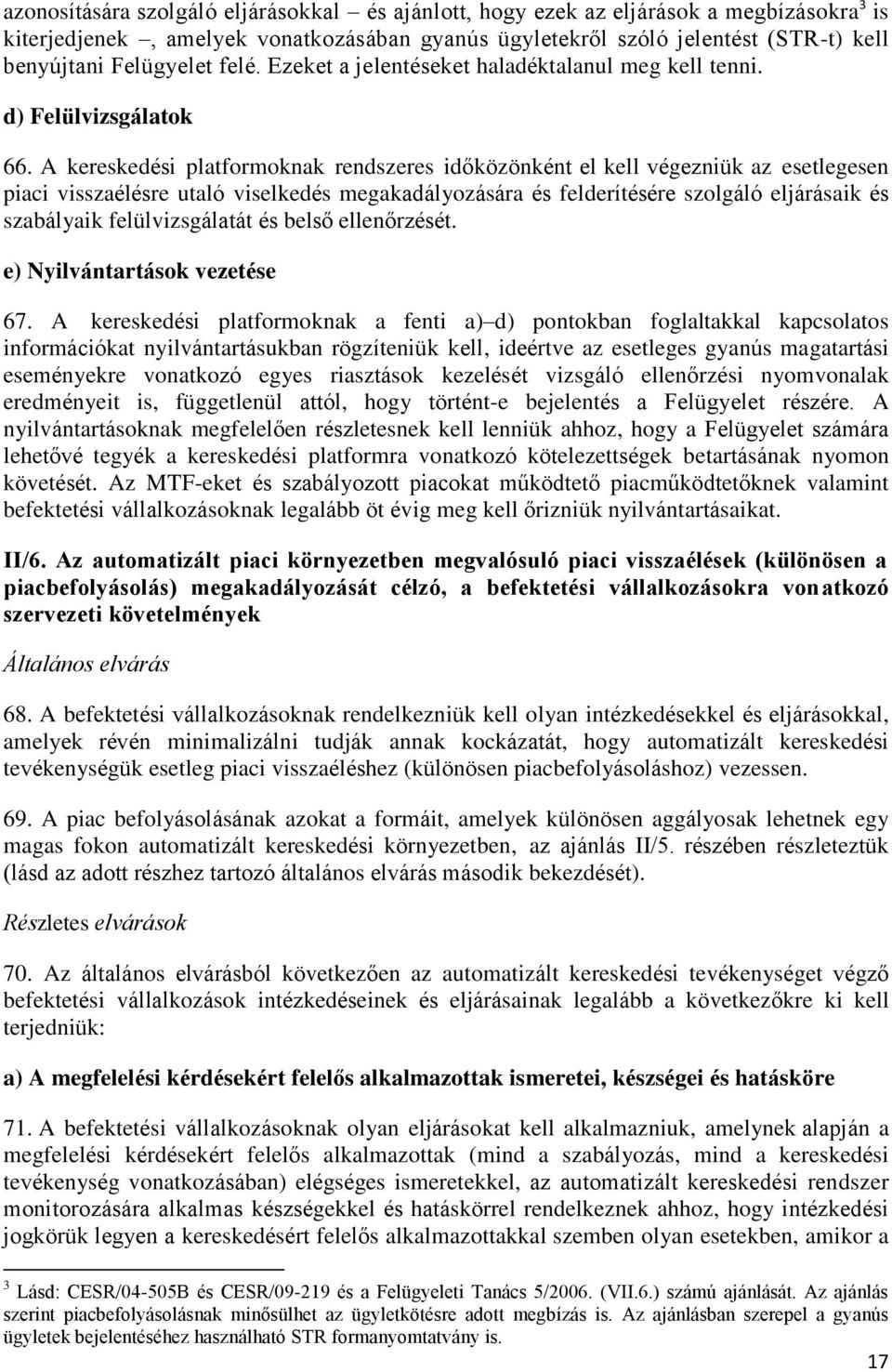 azonosítására szolgáló eljárásokkal – és ajánlott, hogy ezek az eljárások a megbízásokra$^3$ is kiterjedjenek –, amelyek vonatkozásában gyanús ügyletekről szóló jelentést (STR-t) kell benyújtani Felügyelet felé. Ezeket a jelentéseket haladéktalanul meg kell tenni.

d) Felülvizsgálatok

66. A kereskedési platformoknak rendszeres időközönként el kell végezniük az esetlegesen piaci visszaélésre utaló viselkedés megakadályozására és felderítésére szolgáló eljárásaik és szabályaik felülvizsgálatát és belső ellenőrzését.

e) Nyilvántartások vezetése

67. A kereskedési platformoknak a fenti a)–d) pontokban foglaltakkal kapcsolatos információkat nyilvántartásukban rögzíteniük kell, ideértve az esetleges gyanús magatartási eseményekre vonatkozó egyes riasztások kezelését vizsgáló ellenőrzési nyomvonalak eredményeit is, függetlenül attól, hogy történt-e bejelentés a Felügyelet részére. A nyilvántartásoknak megfelelően részletesnek kell lenniük ahhoz, hogy a Felügyelet számára lehetővé tegyék a kereskedési platformra vonatkozó kötelezettségek betartásának nyomon követését. Az MTF-eket és szabályozott piacokat működtető piacműködtetőknek valamint befektetési vállalkozásoknak legalább öt évig meg kell őrizniük nyilvántartásaikat.

II/6. Az automatizált piaci környezetben megvalósuló piaci visszaélések (különösen a piacbefolyásolás) megakadályozását célzó, a befektetési vállalkozásokra vonatkozó szervezeti követelmények

Általános elvárás

68. A befektetési vállalkozásoknak rendelkezniük kell olyan intézkedésekkel és eljárásokkal, amelyek révén minimalizálni tudják annak kockázatát, hogy automatizált kereskedési tevékenységük esetleg piaci visszaéléshez (különösen piacbefolyásoláshoz) vezessen.

69. A piac befolyásolásának azokat a formáit, amelyek különösen aggályosak lehetnek egy magas fokon automatizált kereskedési környezetben, az ajánlás II/5. részében részleteztük (lásd az adott részhez tartozó általános elvárás második bekezdését).

Részletes elvárások

70. Az általános elvárásból következően az automatizált kereskedési tevékenységet végző befektetési vállalkozások intézkedéseinek és eljárásainak legalább a következőkre ki kell terjedniük:

a) A megfelelési kérdésekért felelős alkalmazottak ismeretei, készségei és hatásköre

71. A befektetési vállalkozásoknak olyan eljárásokat kell alkalmazniuk, amelynek alapján a megfelelési kérdésekért felelős alkalmazottak (mind a szabályozás, mind a kereskedési tevékenység vonatkozásában) elégséges ismeretekkel, az automatizált kereskedési rendszer monitorozására alkalmas készségekkel és hatáskörrel rendelkeznek ahhoz, hogy intézkedési jogkörük legyen a kereskedésért felelős alkalmazottakkal szemben olyan esetekben, amikor a

$^3$ Lásd: CESR/04-505B és CESR/09-219 és a Felügyeleti Tanács 5/2006. (VII.6.) számú ajánlását. Az ajánlás szerint piacbefolyásolásnak minősülhet az ügyletkötésre adott megbízás is. Az ajánlásban szerepel a gyanús ügyletek bejelentéséhez használható STR formanyomtatvány is.

17